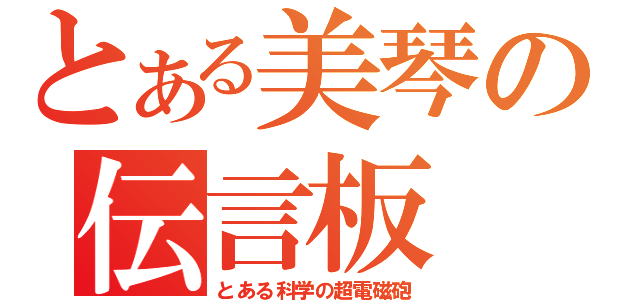 とある美琴の伝言板

とある科学の超電磁砲